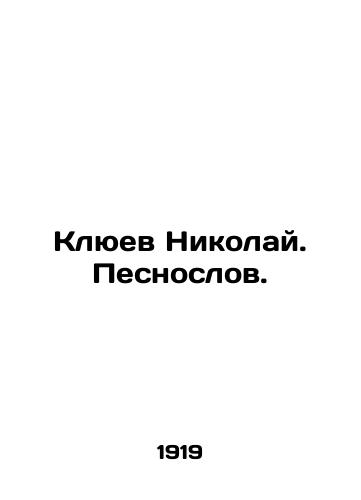 Клюев Николай. Песнослов.

1919